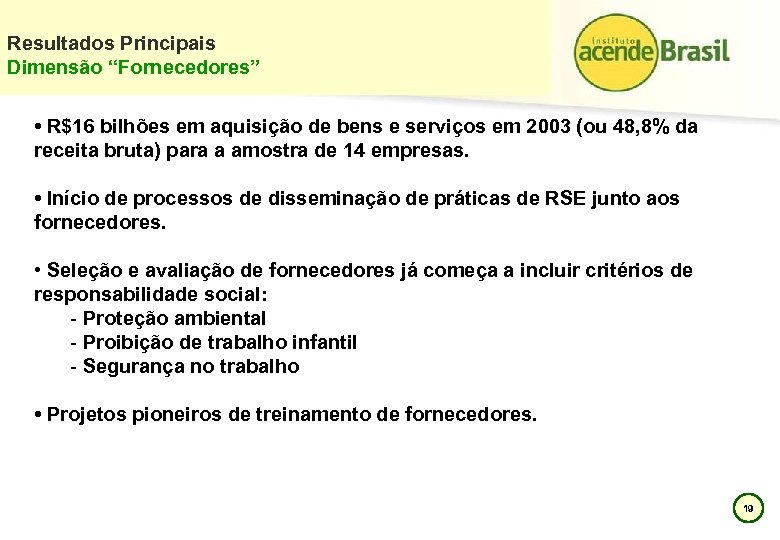 Resultados Principais
Dimensão “Fornecedores”

instituto
acende Brasil

• R$16 bilhões em aquisição de bens e serviços em 2003 (ou 48,8% da receita bruta) para a amostra de 14 empresas.

• Início de processos de disseminação de práticas de RSE junto aos fornecedores.

• Seleção e avaliação de fornecedores já começa a incluir critérios de responsabilidade social:
- Proteção ambiental
- Proibição de trabalho infantil
- Segurança no trabalho

• Projetos pioneiros de treinamento de fornecedores.

19